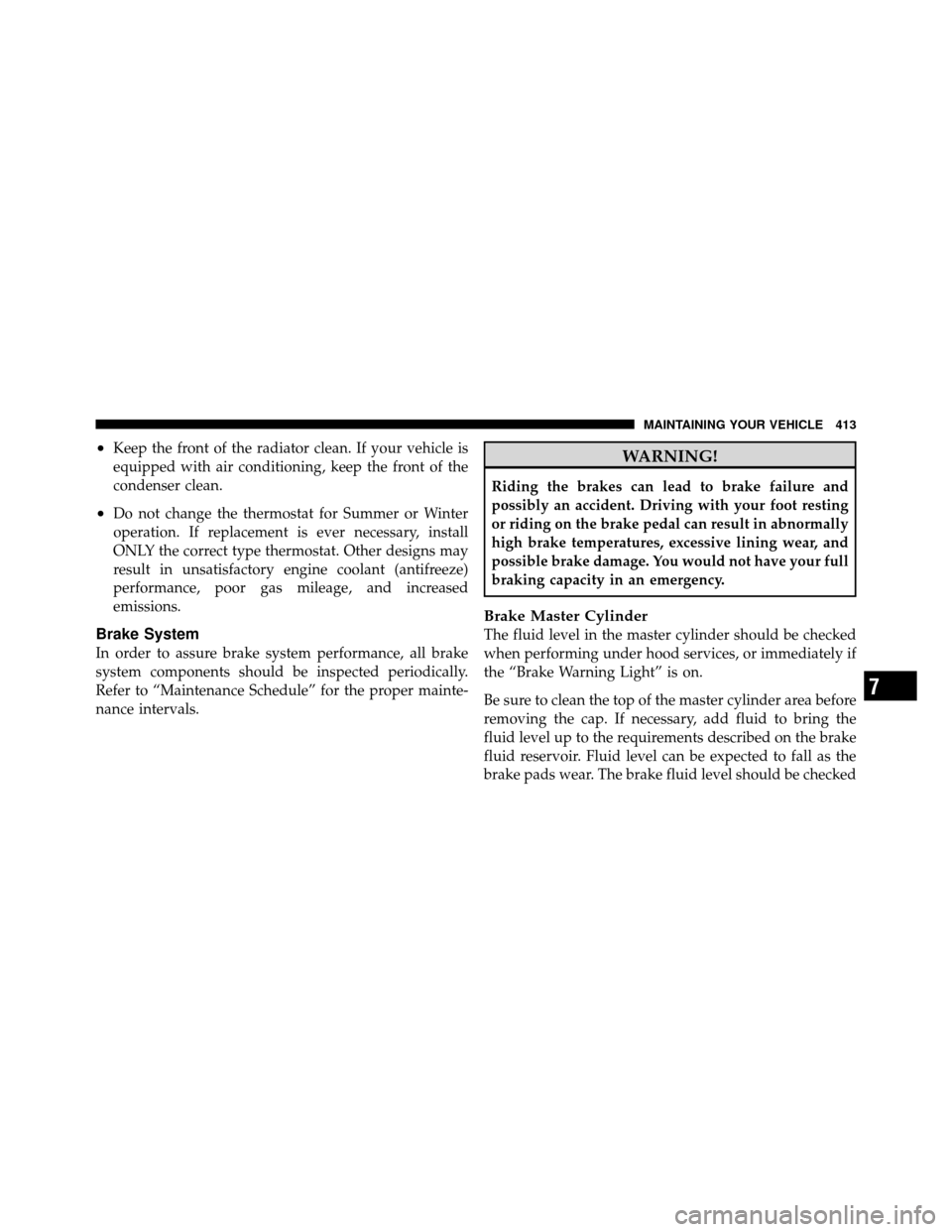 MAINTAINING YOUR VEHICLE 413

• Keep the front of the radiator clean. If your vehicle is equipped with air conditioning, keep the front of the condenser clean.

• Do not change the thermostat for Summer or Winter operation. If replacement is ever necessary, install ONLY the correct type thermostat. Other designs may result in unsatisfactory engine coolant (antifreeze) performance, poor gas mileage, and increased emissions.

Brake System

In order to assure brake system performance, all brake system components should be inspected periodically. Refer to “Maintenance Schedule” for the proper maintenance intervals.

WARNING!

Riding the brakes can lead to brake failure and possibly an accident. Driving with your foot resting or riding on the brake pedal can result in abnormally high brake temperatures, excessive lining wear, and possible brake damage. You would not have your full braking capacity in an emergency.

Brake Master Cylinder

The fluid level in the master cylinder should be checked when performing under hood services, or immediately if the “Brake Warning Light” is on.

Be sure to clean the top of the master cylinder area before removing the cap. If necessary, add fluid to bring the fluid level up to the requirements described on the brake fluid reservoir. Fluid level can be expected to fall as the brake pads wear. The brake fluid level should be checked

7

carmanualsonline.info